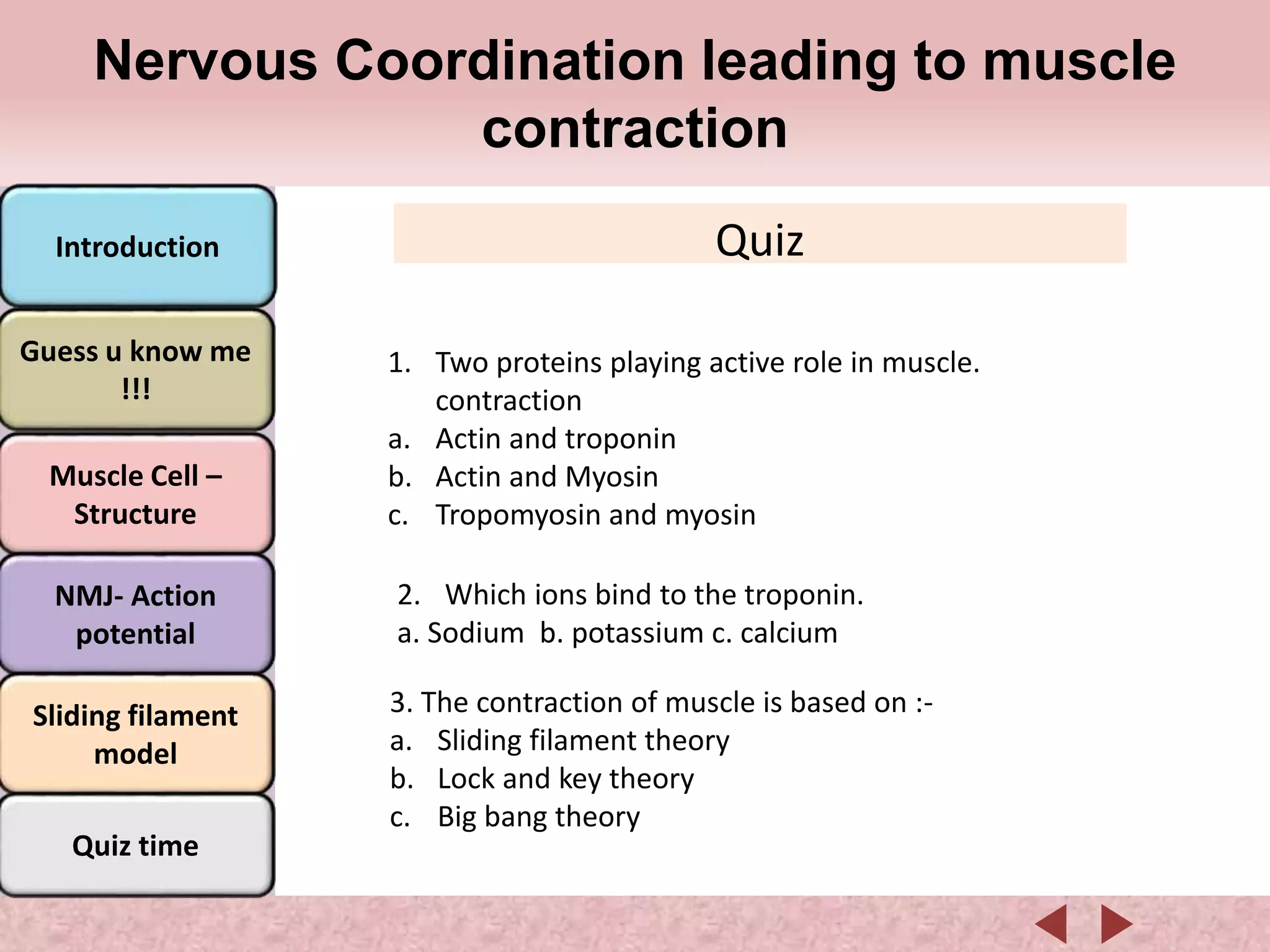 Nervous Coordination leading to muscle contraction

Introduction

Guess u know me !!!

Muscle Cell – Structure

NMJ- Action potential

Sliding filament model

Quiz time

Quiz

1. Two proteins playing active role in muscle. contraction
a. Actin and troponin
b. Actin and Myosin
c. Tropomyosin and myosin

2. Which ions bind to the troponin.
a. Sodium b. potassium c. calcium

3. The contraction of muscle is based on :-
a. Sliding filament theory
b. Lock and key theory
c. Big bang theory